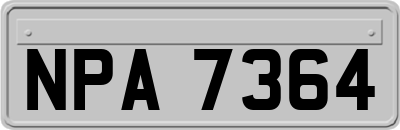 NPA 7364